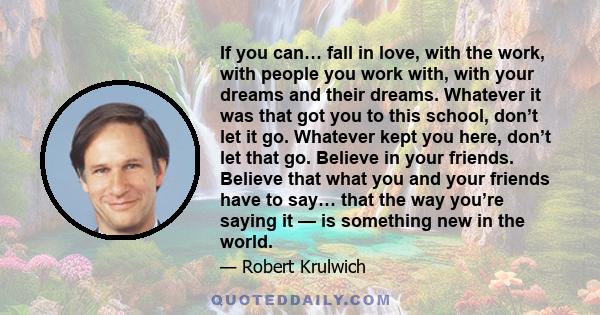 If you can… fall in love, with the work, with people you work with, with your dreams and their dreams. Whatever it was that got you to this school, don’t let it go. Whatever kept you here, don’t let that go. Believe in your friends. Believe that what you and your friends have to say… that the way you’re saying it — is something new in the world.

— Robert Krulwich

QUOTEDDAILY.COM